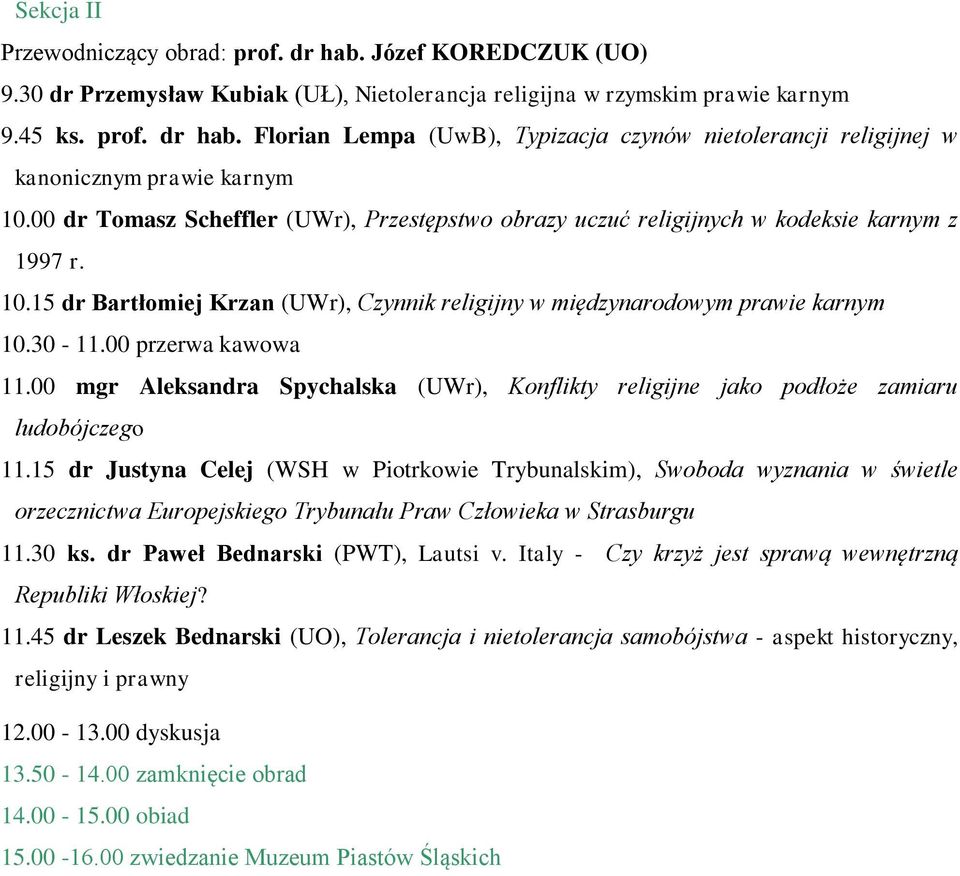 Sekcja II

Przewodniczący obrad: prof. dr hab. Józef KOREDCZUK (UO)

9.30 dr Przemysław Kubiak (UŁ), Nietolerancja religijna w rzymskim prawie karnym

9.45 ks. prof. dr hab. Florian Lempa (UwB), Typizacja czynów nietolerancji religijnej w kanonicznym prawie karnym

10.00 dr Tomasz Scheffler (UWr), Przestępstwo obrazy uczuć religijnych w kodeksie karnym z 1997 r.

10.15 dr Bartłomiej Krzan (UWr), Czynnik religijny w międzynarodowym prawie karnym

10.30 - 11.00 przerwa kawowa

11.00 mgr Aleksandra Spychalska (UWr), Konflikty religijne jako podłoże zamiaru ludobójczego

11.15 dr Justyna Celej (WSH w Piotrkowie Trybunalskim), Swoboda wyznania w świetle orzecznictwa Europejskiego Trybunału Praw Człowieka w Strasburgu

11.30 ks. dr Paweł Bednarski (PWT), Lautsi v. Italy - Czy krzyż jest sprawą wewnętrzną Republiki Włoskiej?

11.45 dr Leszek Bednarski (UO), Tolerancja i nietolerancja samobójstwa - aspekt historyczny, religijny i prawny

12.00 - 13.00 dyskusja

13.50 - 14.00 zamknięcie obrad

14.00 - 15.00 obiad

15.00 -16.00 zwiedzanie Muzeum Piastów Śląskich